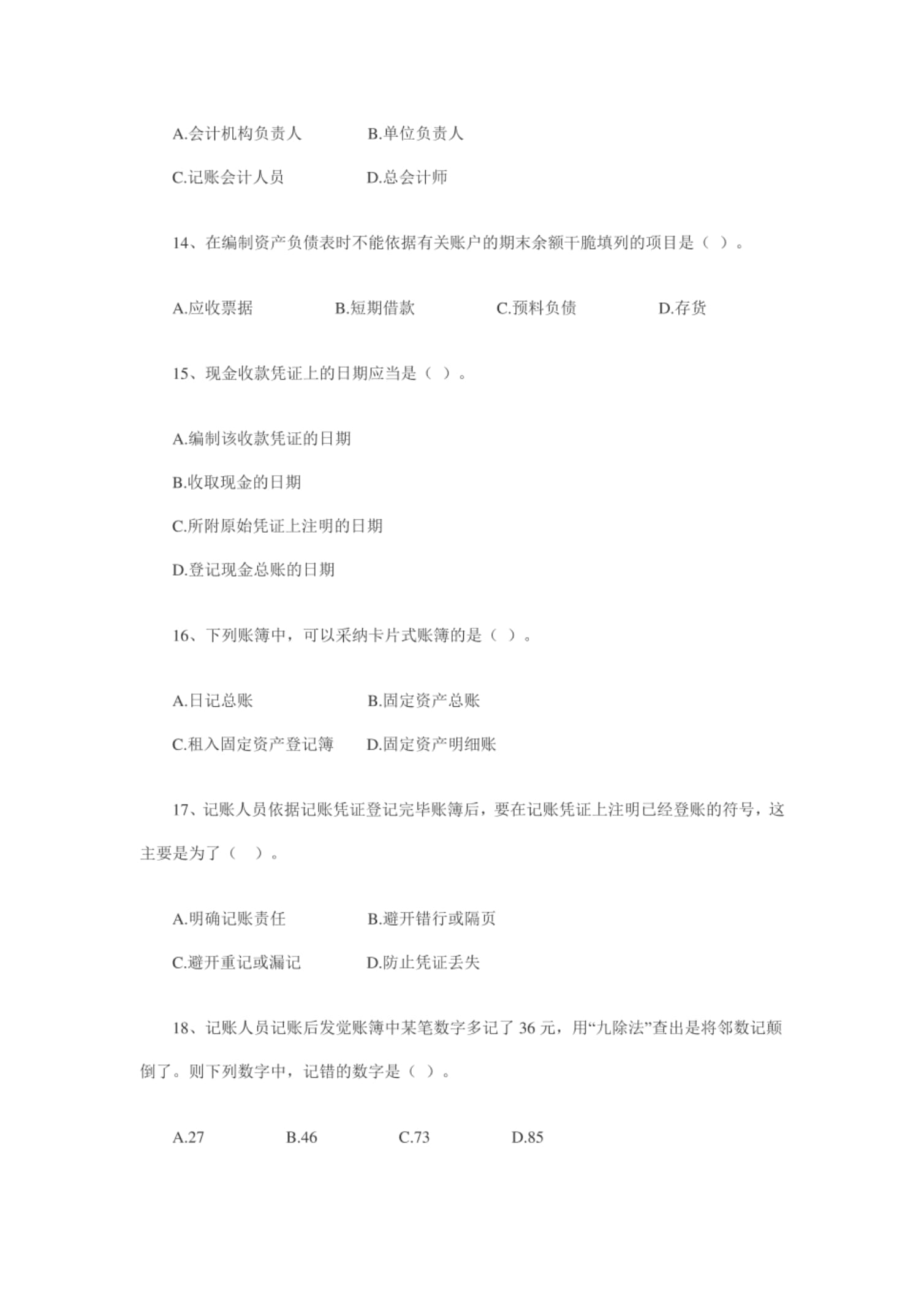 A.会计机构负责人　　　　B.单位负责人

C.记账会计人员　　　　D.总会计师

14、在编制资产负债表时不能依据有关账户的期末余额干脆填列的项目是（ ）。

A.应收票据　　　　B.短期借款　　　　C.预料负债　　　　D.存货

15、现金收款凭证上的日期应当是（ ）。

A.编制该收款凭证的日期

B.收取现金的日期

C.所附原始凭证上注明的日期

D.登记现金总账的日期

16、下列账簿中，可以采纳卡片式账簿的是（ ）。

A.日记总账　　　　B.固定资产总账

C.租入固定资产登记簿　　D.固定资产明细账

17、记账人员依据记账凭证登记完毕账簿后，要在记账凭证上注明已经登账的符号，这主要是为了（　）。

A.明确记账责任　　　　B.避开错行或隔页

C.避开重记或漏记　　　D.防止凭证丢失

18、记账人员记账后发觉账簿中某笔数字多记了 36 元，用“九除法”查出是将邻数记颠倒了。则下列数字中，记错的数字是（ ）。

A.27　　　　B.46　　　　C.73　　　　D.85